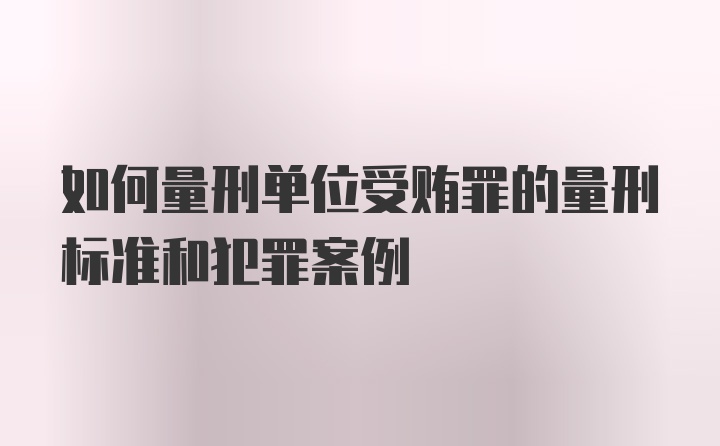 如何量刑单位受贿罪的量刑标准和犯罪案例